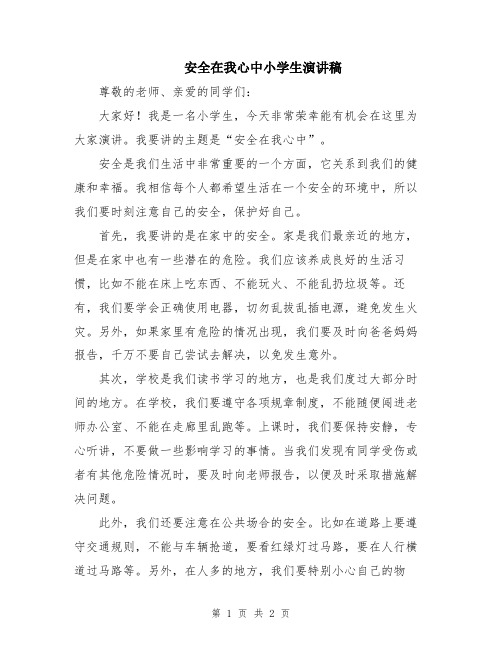 安全在我心中小学生演讲稿

尊敬的老师、亲爱的同学们:

大家好！我是一名小学生，今天非常荣幸能有机会在这里为大家演讲。我要讲的主题是“安全在我心中”。

安全是我们生活中非常重要的一个方面，它关系到我们的健康和幸福。我相信每个人都希望生活在一个安全的环境中，所以我们要时刻注意自己的安全，保护好自己。

首先，我要讲的是在家中的安全。家是我们最亲近的地方，但是在家中也有一些潜在的危险。我们应该养成良好的生活习惯，比如不能在床上吃东西、不能玩火、不能乱扔垃圾等。还有，我们要学会正确使用电器，切勿乱拔乱插电源，避免发生火灾。另外，如果家里有危险的情况出现，我们要及时向爸爸妈妈报告，千万不要自己尝试去解决，以免发生意外。

其次，学校是我们读书学习的地方，也是我们度过大部分时间的地方。在学校，我们要遵守各项规章制度，不能随便闯进老师办公室、不能在走廊里乱跑等。上课时，我们要保持安静，专心听讲，不要做一些影响学习的事情。当我们发现有同学受伤或者有其他危险情况时，要及时向老师报告，以便及时采取措施解决问题。

此外，我们还要注意在公共场合的安全。比如在道路上要遵守交通规则，不能与车辆抢道，要看红绿灯过马路，要在人行横道过马路等。另外，在人多的地方，我们要特别小心自己的物

第 1 页 共 2 页